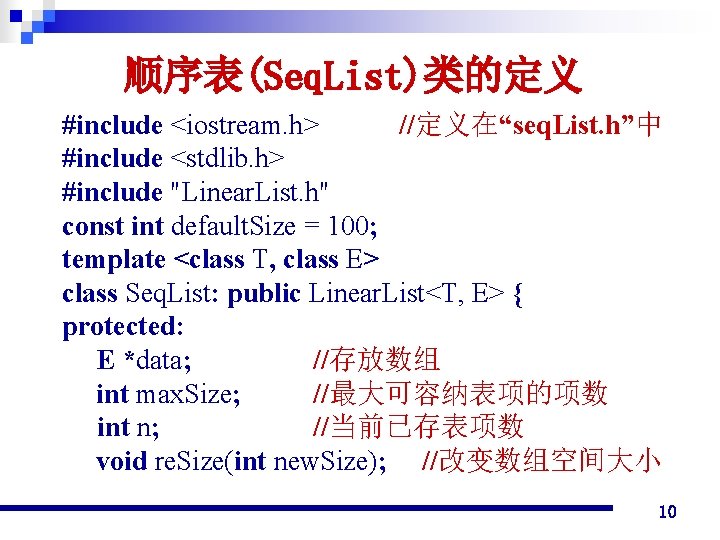 顺序表(SeqList)类的定义

#include <iostream.h>　　　//定义在“seqList.h”中
#include <stdlib.h>
#include "LinearList.h"
const int defaultSize = 100;
template <class T, class E>
class SeqList: public LinearList<T, E> {
protected:
　E *data;　　　　　//存放数组
　int maxSize;　　　//最大可容纳表项的项数
　int n;　　　　　　//当前已存表项数
　void reSize(int newSize);　//改变数组空间大小

10